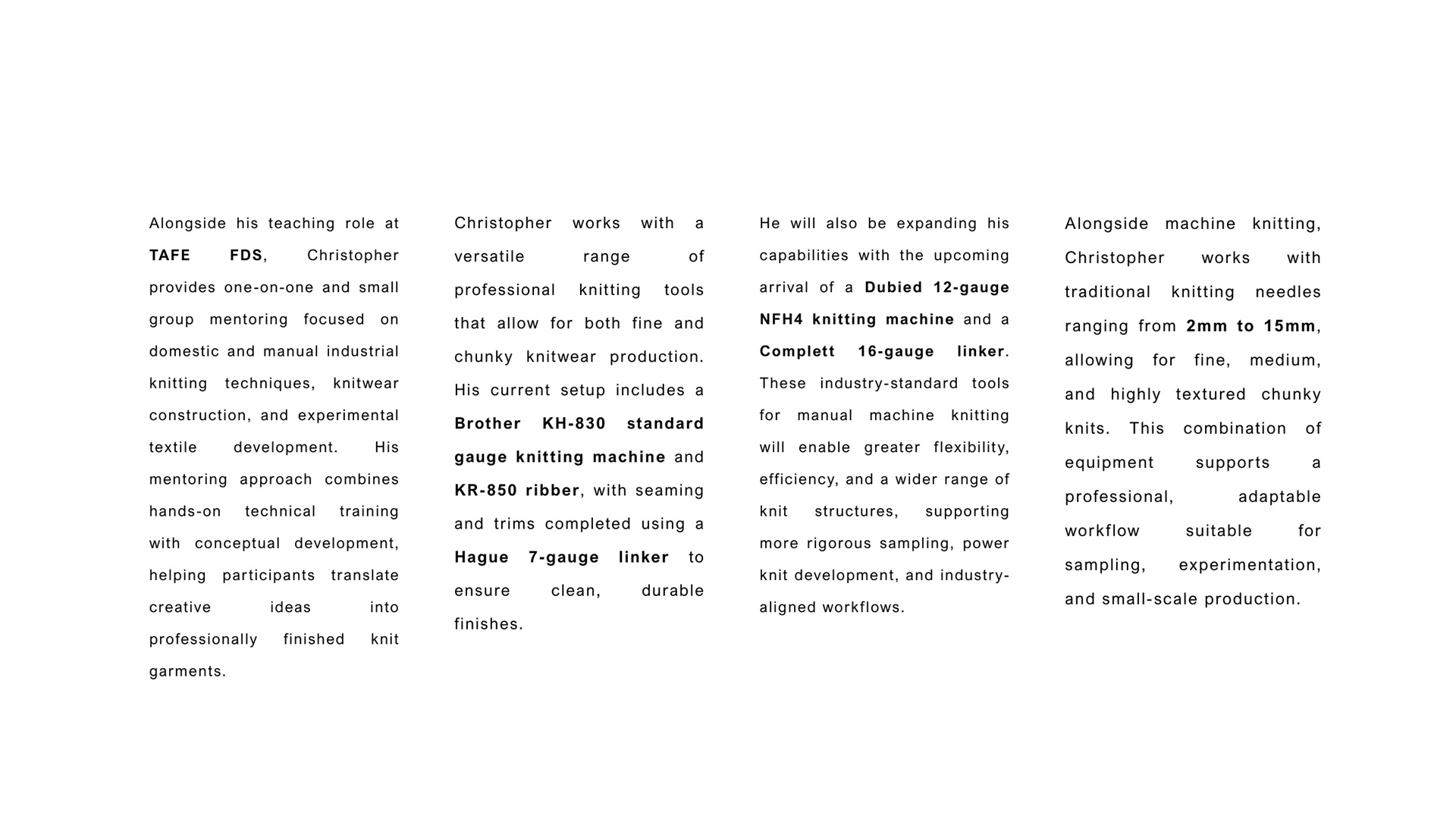 Alongside his teaching role at TAFE FDS, Christopher provides one-on-one and small group mentoring focused on domestic and manual industrial knitting techniques, knitwear construction, and experimental textile development. His mentoring approach combines hands-on technical training with conceptual development, helping participants translate creative ideas into professionally finished knit garments.

Christopher works with a versatile range of professional knitting tools that allow for both fine and chunky knitwear production. His current setup includes a Brother KH-830 standard gauge knitting machine and KR-850 ribber, with seaming and trims completed using a Hague 7-gauge linker to ensure clean, durable finishes.

He will also be expanding his capabilities with the upcoming arrival of a Dubied 12-gauge NFH4 knitting machine and a Complett 16-gauge linker. These industry-standard tools for manual machine knitting will enable greater flexibility, efficiency, and a wider range of knit structures, supporting more rigorous sampling, power knit development, and industry-aligned workflows.

Alongside machine knitting, Christopher works with traditional knitting needles ranging from 2mm to 15mm, allowing for fine, medium, and highly textured chunky knits. This combination of equipment supports a professional, adaptable workflow suitable for sampling, experimentation, and small-scale production.